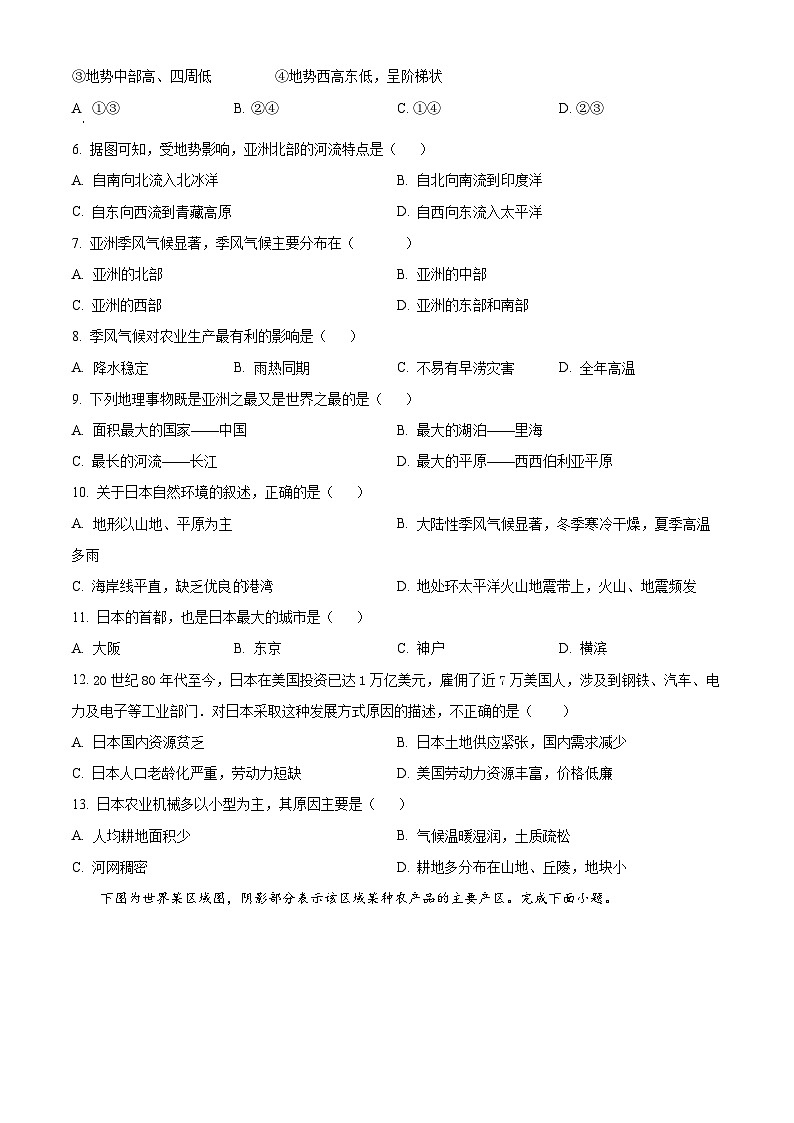 ③地势中部高、四周低　　④地势西高东低，呈阶梯状

A. ①③　　B. ②④　　C. ①④　　D. ②③

6. 据图可知，受地势影响，亚洲北部的河流特点是（　）

A. 自南向北流入北冰洋　　B. 自北向南流到印度洋

C. 自东向西流到青藏高原　　D. 自西向东流入太平洋

7. 亚洲季风气候显著，季风气候主要分布在（　）

A. 亚洲的北部　　B. 亚洲的中部

C. 亚洲的西部　　D. 亚洲的东部和南部

8. 季风气候对农业生产最有利的影响是（　）

A. 降水稳定　　B. 雨热同期　　C. 不易有旱涝灾害　　D. 全年高温

9. 下列地理事物既是亚洲之最又是世界之最的是（　）

A. 面积最大的国家——中国　　B. 最大的湖泊——里海

C. 最长的河流——长江　　D. 最大的平原——西西伯利亚平原

10. 关于日本自然环境的叙述，正确的是（　）

A. 地形以山地、平原为主　　B. 大陆性季风气候显著，冬季寒冷干燥，夏季高温多雨

C. 海岸线平直，缺乏优良的港湾　　D. 地处环太平洋火山地震带上，火山、地震频发

11. 日本的首都，也是日本最大的城市是（　）

A. 大阪　　B. 东京　　C. 神户　　D. 横滨

12. 20 世纪 80 年代至今，日本在美国投资已达 1 万亿美元，雇佣了近 7 万美国人，涉及到钢铁、汽车、电力及电子等工业部门．对日本采取这种发展方式原因的描述，不正确的是（　）

A. 日本国内资源贫乏　　B. 日本土地供应紧张，国内需求减少

C. 日本人口老龄化严重，劳动力短缺　　D. 美国劳动力资源丰富，价格低廉

13. 日本农业机械多以小型为主，其原因主要是（　）

A. 人均耕地面积少　　B. 气候温暖湿润，土质疏松

C. 河网稠密　　D. 耕地多分布在山地、丘陵，地块小

下图为世界某区域图，阴影部分表示该区域某种农产品的主要产区。完成下面小题。